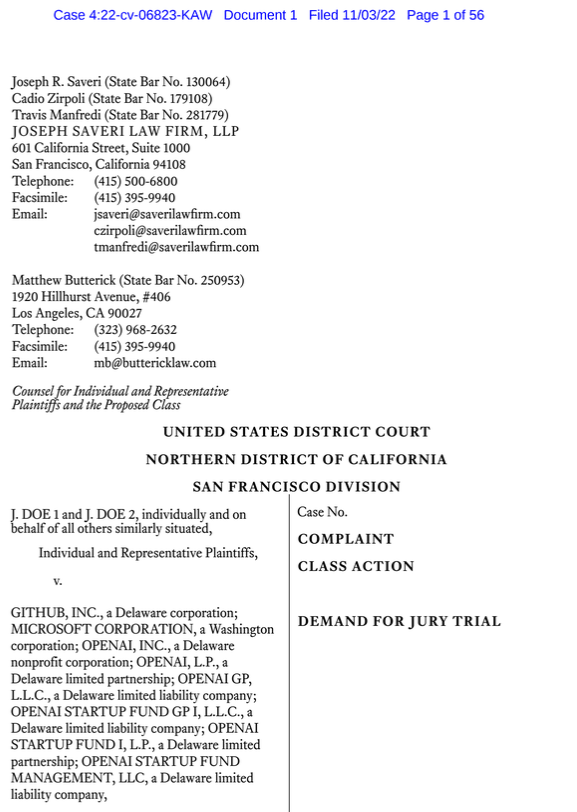 Case 4:22-cv-06823-KAW Document 1 Filed 11/03/22 Page 1 of 56

Joseph R. Saveri (State Bar No. 130064)
Cadio Zirpoli (State Bar No. 179108)
Travis Manfredi (State Bar No. 281779)
JOSEPH SAVERI LAW FIRM, LLP
601 California Street, Suite 1000
San Francisco, California 94108
Telephone: (415) 500-6800
Facsimile: (415) 395-9940
Email: jsaveri@saverilawfirm.com
czirpoli@saverilawfirm.com
tmanfredi@saverilawfirm.com

Matthew Butterick (State Bar No. 250953)
1920 Hillhurst Avenue, #406
Los Angeles, CA 90027
Telephone: (323) 968-2632
Facsimile: (415) 395-9940
Email: mb@buttericklaw.com

Counsel for Individual and Representative Plaintiffs and the Proposed Class

UNITED STATES DISTRICT COURT

NORTHERN DISTRICT OF CALIFORNIA

SAN FRANCISCO DIVISION

J. DOE 1 and J. DOE 2, individually and on behalf of all others similarly situated,

Individual and Representative Plaintiffs,

v.

GITHUB, INC., a Delaware corporation; MICROSOFT CORPORATION, a Washington corporation; OPENAI, INC., a Delaware nonprofit corporation; OPENAI, L.P., a Delaware limited partnership; OPENAI GP, L.L.C., a Delaware limited liability company; OPENAI STARTUP FUND GP I, L.L.C., a Delaware limited liability company; OPENAI STARTUP FUND I, L.P., a Delaware limited partnership; OPENAI STARTUP FUND MANAGEMENT, LLC, a Delaware limited liability company,

Case No.

COMPLAINT

CLASS ACTION

DEMAND FOR JURY TRIAL